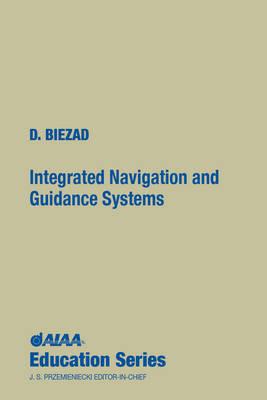 D. BIEZAD

Integrated Navigation and Guidance Systems

AIAA

Education Series

J. S. PRZEMIENIECKI EDITOR-IN-CHIEF